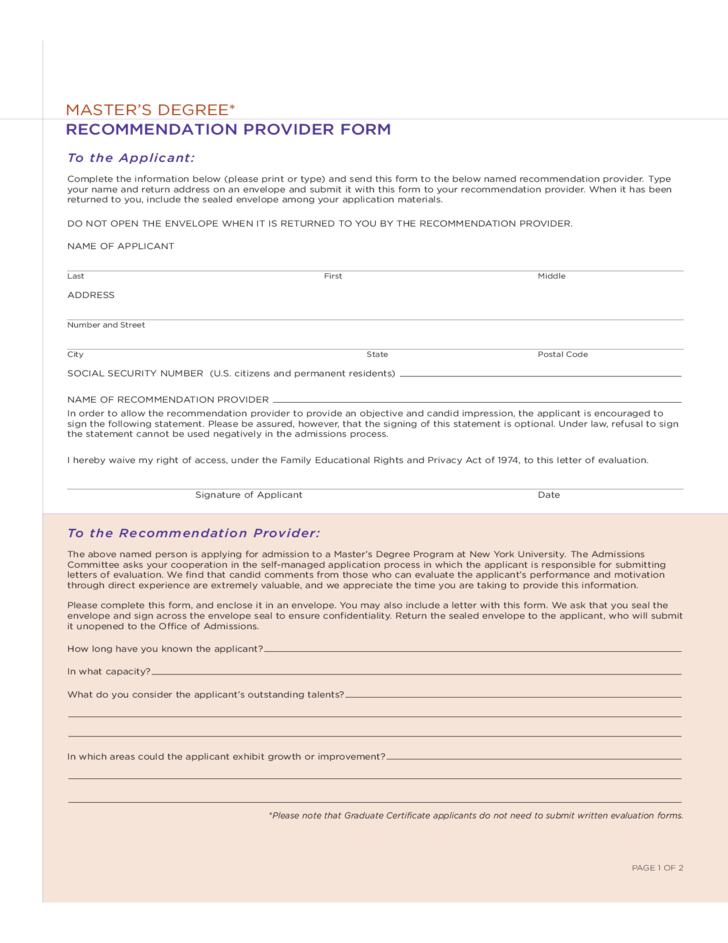 MASTER'S DEGREE*
RECOMMENDATION PROVIDER FORM

To the Applicant:

Complete the information below (please print or type) and send this form to the below named recommendation provider. Type your name and return address on an envelope and submit it with this form to your recommendation provider. When it has been returned to you, include the sealed envelope among your application materials.

DO NOT OPEN THE ENVELOPE WHEN IT IS RETURNED TO YOU BY THE RECOMMENDATION PROVIDER.

NAME OF APPLICANT

Last First Middle

ADDRESS

Number and Street

City State Postal Code

SOCIAL SECURITY NUMBER (U.S. citizens and permanent residents)

NAME OF RECOMMENDATION PROVIDER
In order to allow the recommendation provider to provide an objective and candid impression, the applicant is encouraged to sign the following statement. Please be assured, however, that the signing of this statement is optional. Under law, refusal to sign the statement cannot be used negatively in the admissions process.

I hereby waive my right of access, under the Family Educational Rights and Privacy Act of 1974, to this letter of evaluation.

Signature of Applicant Date

To the Recommendation Provider:

The above named person is applying for admission to a Master's Degree Program at New York University. The Admissions Committee asks your cooperation in the self-managed application process in which the applicant is responsible for submitting letters of evaluation. We find that candid comments from those who can evaluate the applicant's performance and motivation through direct experience are extremely valuable, and we appreciate the time you are taking to provide this information.

Please complete this form, and enclose it in an envelope. You may also include a letter with this form. We ask that you seal the envelope and sign across the envelope seal to ensure confidentiality. Return the sealed envelope to the applicant, who will submit it unopened to the Office of Admissions.

How long have you known the applicant?

In what capacity?

What do you consider the applicant's outstanding talents?

In which areas could the applicant exhibit growth or improvement?

*Please note that Graduate Certificate applicants do not need to submit written evaluation forms.

PAGE 1 OF 2